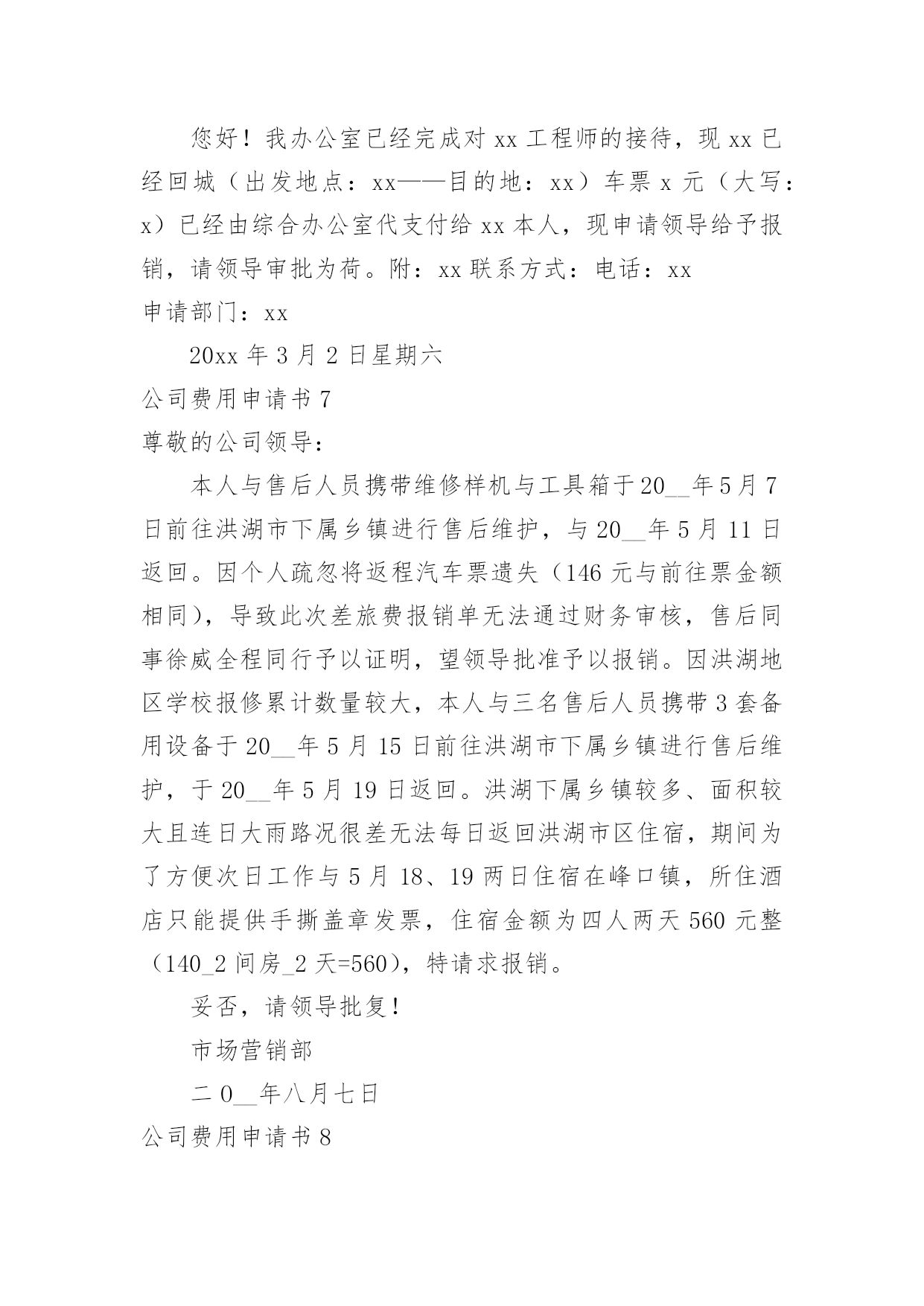 您好！我办公室已经完成对 xx 工程师的接待，现 xx 已经回城（出发地点：xx——目的地：xx）车票 x 元（大写：x）已经由综合办公室代支付给 xx 本人，现申请领导给予报销，请领导审批为荷。附：xx 联系方式：电话：xx

申请部门：xx

20xx 年 3 月 2 日星期六

公司费用申请书 7

尊敬的公司领导：

本人与售后人员携带维修样机与工具箱于 20__年 5 月 7 日前往洪湖市下属乡镇进行售后维护，与 20__年 5 月 11 日返回。因个人疏忽将返程汽车票遗失（146 元与前往票金额相同），导致此次差旅费报销单无法通过财务审核，售后同事徐威全程同行予以证明，望领导批准予以报销。因洪湖地区学校报修累计数量较大，本人与三名售后人员携带 3 套备用设备于 20__年 5 月 15 日前往洪湖市下属乡镇进行售后维护，于 20__年 5 月 19 日返回。洪湖下属乡镇较多、面积较大且连日大雨路况很差无法每日返回洪湖市区住宿，期间为了方便次日工作与 5 月 18、19 两日住宿在峰口镇，所住酒店只能提供手撕盖章发票，住宿金额为四人两天 560 元整（140_2 间房_2 天=560），特请求报销。

妥否，请领导批复！

市场营销部

二 0__年八月七日

公司费用申请书 8